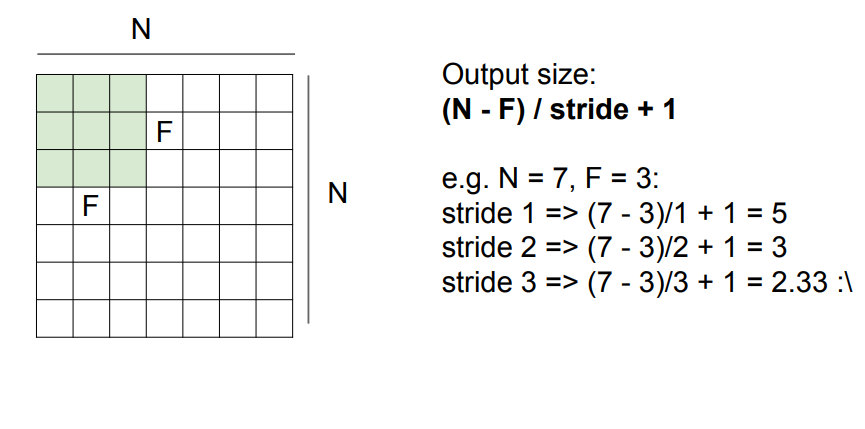 N

F

F

N

Output size:
(N - F) / stride + 1

e.g. N = 7, F = 3:
stride 1 => (7 - 3)/1 + 1 = 5
stride 2 => (7 - 3)/2 + 1 = 3
stride 3 => (7 - 3)/3 + 1 = 2.33 :\